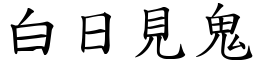 白日見鬼